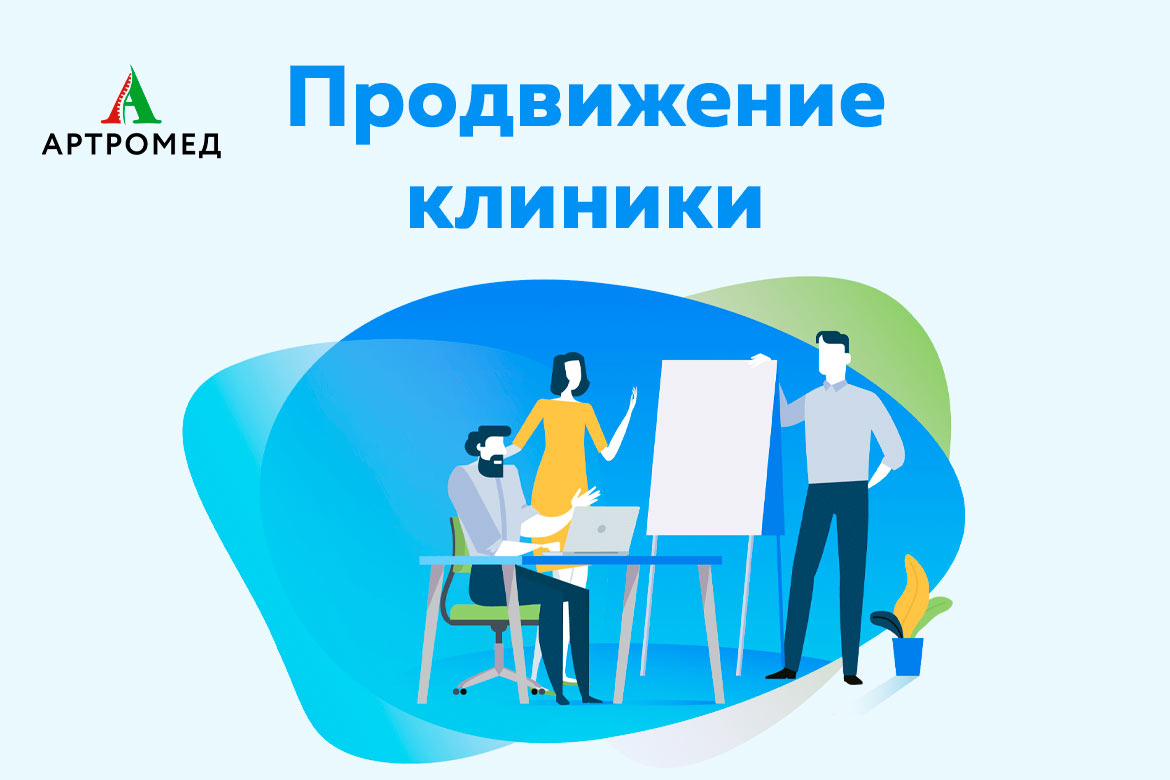 АРТРОМЕД

Продвижение клиники